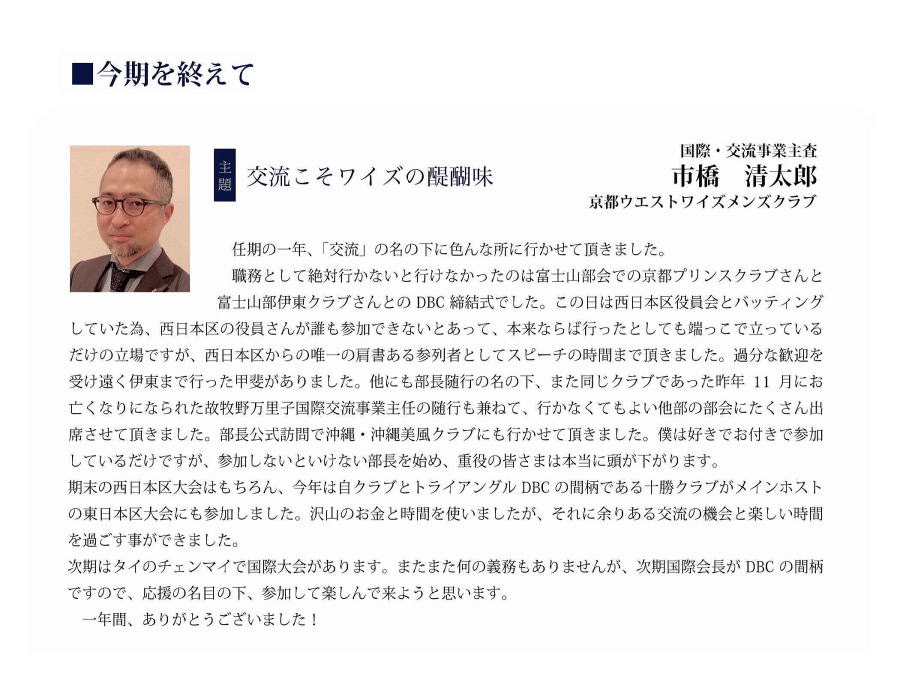 ■今期を終えて

主題

交流こそワイズの醍醐味

国際・交流事業主査
市橋　清太郎
京都ウエストワイズメンズクラブ

任期の一年、「交流」の名の下に色んな所に行かせて頂きました。

職務として絶対行かないと行けなかったのは富士山部会での京都プリンスクラブさんと富士山部伊東クラブさんとの DBC 締結式でした。この日は西日本区役員会とバッティングしていた為、西日本区の役員さんが誰も参加できないとあって、本来ならば行ったとしても端っこで立っているだけの立場ですが、西日本区からの唯一の肩書ある参列者としてスピーチの時間まで頂きました。過分な歓迎を受け遠く伊東まで行った甲斐がありました。他にも部長随行の名の下、また同じクラブであった昨年 11 月にお亡くなりになられた故牧野万里子国際交流事業主任の随行も兼ねて、行かなくてもよい他部の部会にたくさん出席させて頂きました。部長公式訪問で沖縄・沖縄美風クラブにも行かせて頂きました。僕は好きでお付きで参加しているだけですが、参加しないといけない部長を始め、重役の皆さまは本当に頭が下がります。
期末の西日本区大会はもちろん、今年は自クラブとトライアングル DBC の間柄である十勝クラブがメインホストの東日本区大会にも参加しました。沢山のお金と時間を使いましたが、それに余りある交流の機会と楽しい時間を過ごす事ができました。
次期はタイのチェンマイで国際大会があります。またまた何の義務もありませんが、次期国際会長が DBC の間柄ですので、応援の名目の下、参加して楽しんで来ようと思います。
一年間、ありがとうございました！